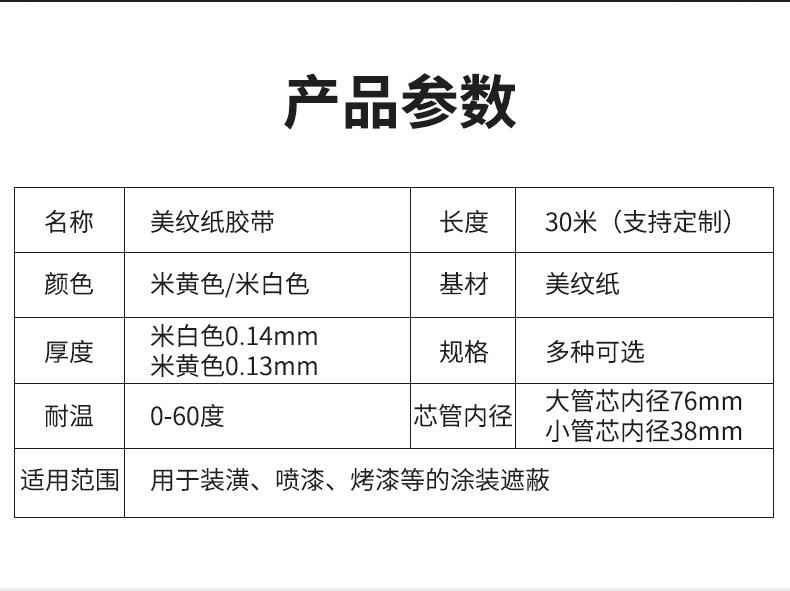 产品参数

| 名称 | 美纹纸胶带 | 长度 | 30米（支持定制） |
|---|---|---|---|
| 颜色 | 米黄色/米白色 | 基材 | 美纹纸 |
| 厚度 | 米白色0.14mm 米黄色0.13mm | 规格 | 多种可选 |
| 耐温 | 0-60度 | 芯管内径 | 大管芯内径76mm 小管芯内径38mm |
| 适用范围 | 用于装潢、喷漆、烤漆等的涂装遮蔽 | | |